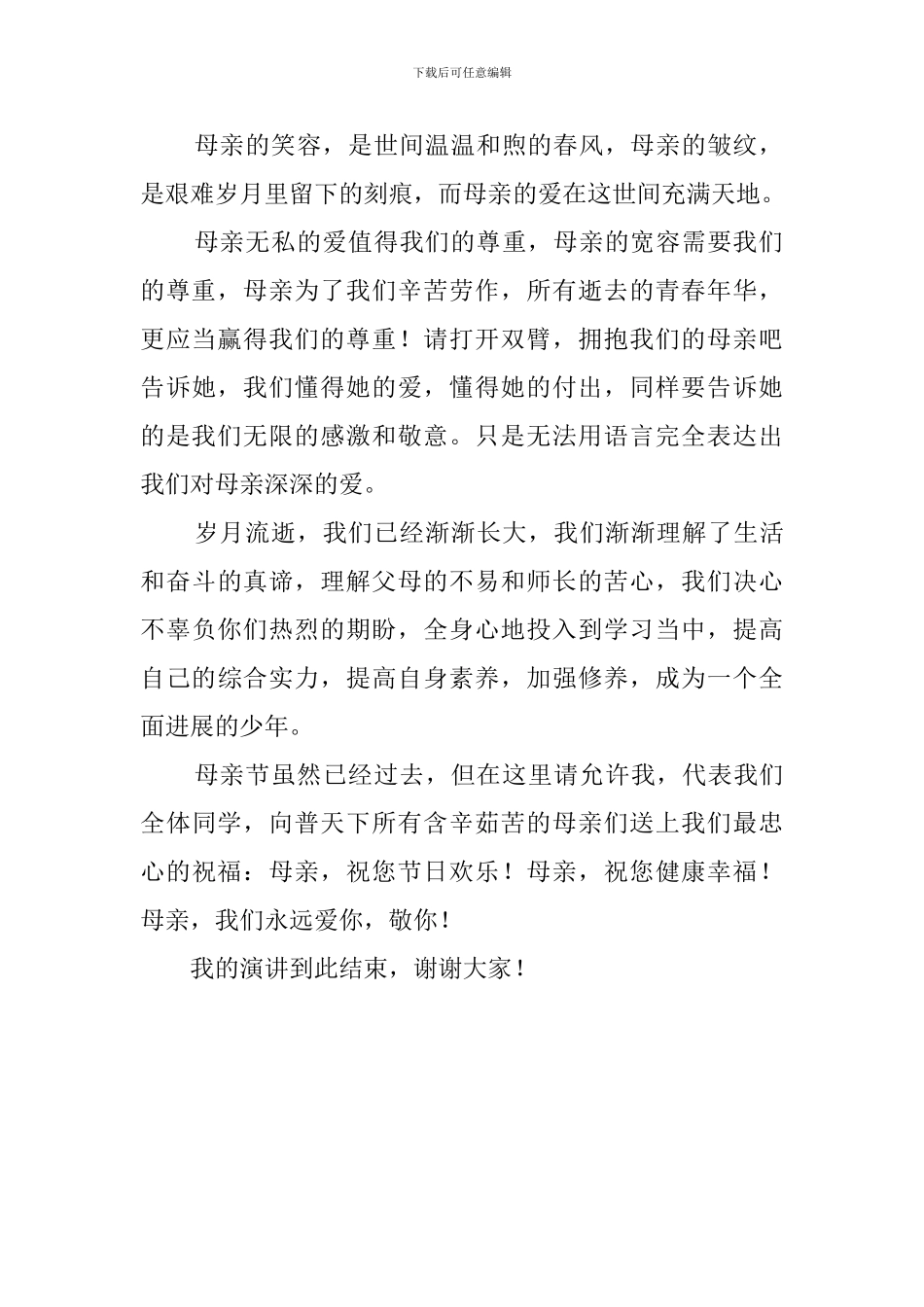 下载后可任意编辑

母亲的笑容，是世间温温和煦的春风，母亲的皱纹，是艰难岁月里留下的刻痕，而母亲的爱在这世间充满天地。

母亲无私的爱值得我们的尊重，母亲的宽容需要我们的尊重，母亲为了我们辛苦劳作，所有逝去的青春年华，更应当赢得我们的尊重！请打开双臂，拥抱我们的母亲吧告诉她，我们懂得她的爱，懂得她的付出，同样要告诉她的是我们无限的感激和敬意。只是无法用语言完全表达出我们对母亲深深的爱。

岁月流逝，我们已经渐渐长大，我们渐渐理解了生活和奋斗的真谛，理解父母的不易和师长的苦心，我们决心不辜负你们热烈的期盼，全身心地投入到学习当中，提高自己的综合实力，提高自身素养，加强修养，成为一个全面进展的少年。

母亲节虽然已经过去，但在这里请允许我，代表我们全体同学，向普天下所有含辛茹苦的母亲们送上我们最忠心的祝福：母亲，祝您节日欢乐！母亲，祝您健康幸福！母亲，我们永远爱你，敬你！

我的演讲到此结束，谢谢大家！